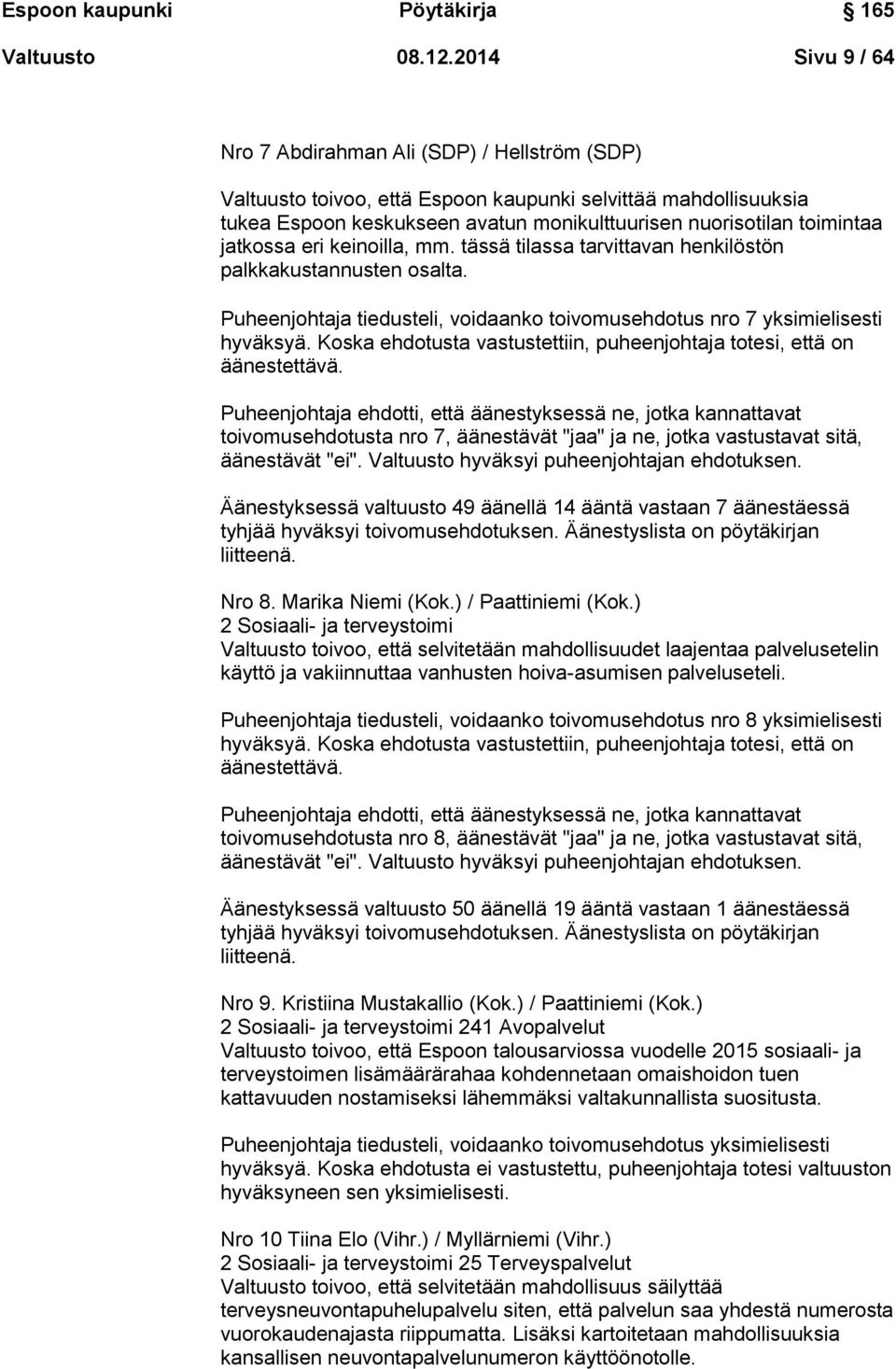 Espoon kaupunki Pöytäkirja 165

Valtuusto 08.12.2014 Sivu 9 / 64

Nro 7 Abdirahman Ali (SDP) / Hellström (SDP)

Valtuusto toivoo, että Espoon kaupunki selvittää mahdollisuuksia tukea Espoon keskukseen avatun monikulttuurisen nuorisotilan toimintaa jatkossa eri keinoilla, mm. tässä tilassa tarvittavan henkilöstön palkkakustannusten osalta.

Puheenjohtaja tiedusteli, voidaanko toivomusehdotus nro 7 yksimielisesti hyväksyä. Koska ehdotusta vastustettiin, puheenjohtaja totesi, että on äänestettävä.

Puheenjohtaja ehdotti, että äänestyksessä ne, jotka kannattavat toivomusehdotusta nro 7, äänestävät "jaa" ja ne, jotka vastustavat sitä, äänestävät "ei". Valtuusto hyväksyi puheenjohtajan ehdotuksen.

Äänestyksessä valtuusto 49 äänellä 14 ääntä vastaan 7 äänestäessä tyhjää hyväksyi toivomusehdotuksen. Äänestyslista on pöytäkirjan liitteenä.

Nro 8. Marika Niemi (Kok.) / Paattiniemi (Kok.)
2 Sosiaali- ja terveystoimi
Valtuusto toivoo, että selvitetään mahdollisuudet laajentaa palvelusetelin käyttö ja vakiinnuttaa vanhusten hoiva-asumisen palveluseteli.

Puheenjohtaja tiedusteli, voidaanko toivomusehdotus nro 8 yksimielisesti hyväksyä. Koska ehdotusta vastustettiin, puheenjohtaja totesi, että on äänestettävä.

Puheenjohtaja ehdotti, että äänestyksessä ne, jotka kannattavat toivomusehdotusta nro 8, äänestävät "jaa" ja ne, jotka vastustavat sitä, äänestävät "ei". Valtuusto hyväksyi puheenjohtajan ehdotuksen.

Äänestyksessä valtuusto 50 äänellä 19 ääntä vastaan 1 äänestäessä tyhjää hyväksyi toivomusehdotuksen. Äänestyslista on pöytäkirjan liitteenä.

Nro 9. Kristiina Mustakallio (Kok.) / Paattiniemi (Kok.)
2 Sosiaali- ja terveystoimi 241 Avopalvelut
Valtuusto toivoo, että Espoon talousarviossa vuodelle 2015 sosiaali- ja terveystoimen lisämäärärahaa kohdennetaan omaishoidon tuen kattavuuden nostamiseksi lähemmäksi valtakunnallista suositusta.

Puheenjohtaja tiedusteli, voidaanko toivomusehdotus yksimielisesti hyväksyä. Koska ehdotusta ei vastustettu, puheenjohtaja totesi valtuuston hyväksyneen sen yksimielisesti.

Nro 10 Tiina Elo (Vihr.) / Myllärniemi (Vihr.)
2 Sosiaali- ja terveystoimi 25 Terveyspalvelut
Valtuusto toivoo, että selvitetään mahdollisuus säilyttää terveysneuvontapuhelupalvelu siten, että palvelun saa yhdestä numerosta vuorokaudenajasta riippumatta. Lisäksi kartoitetaan mahdollisuuksia kansallisen neuvontapalvelunumeron käyttöönotolle.